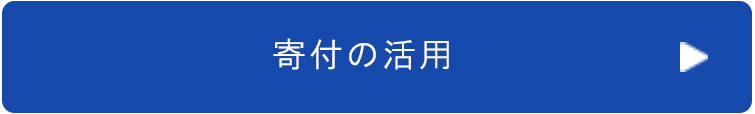 寄付の活用